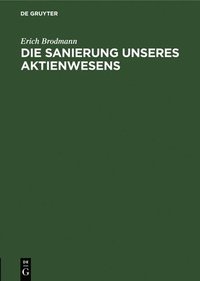 DE GRUYTER

Erich Brodmann

DIE SANIERUNG UNSERES AKTIENWESENS

DE G